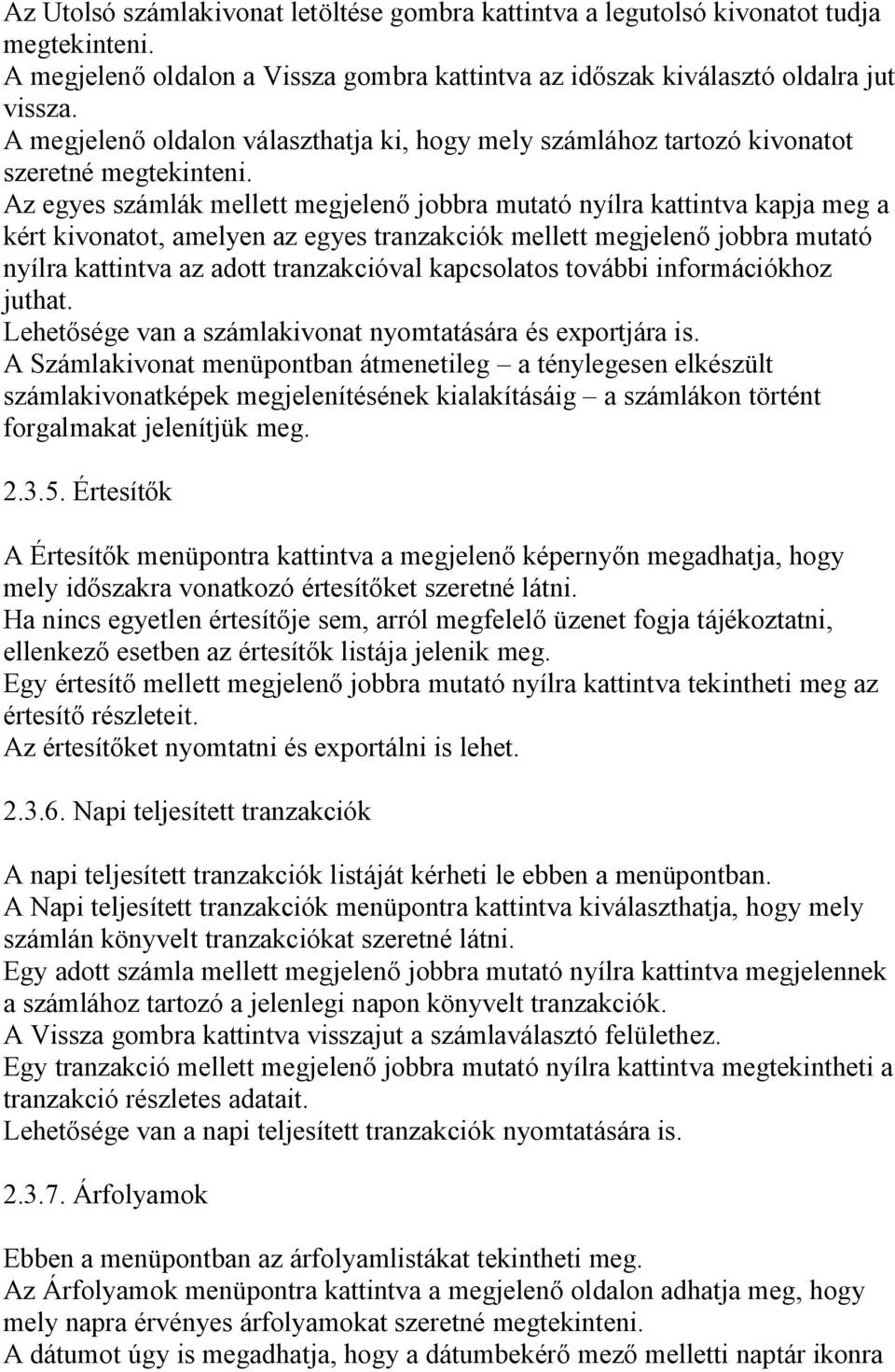 Az Utolsó számlakivonat letöltése gombra kattintva a legutolsó kivonatot tudja megtekinteni.
A megjelenő oldalon a Vissza gombra kattintva az időszak kiválasztó oldalra jut vissza.
A megjelenő oldalon választhatja ki, hogy mely számlához tartozó kivonatot szeretné megtekinteni.
Az egyes számlák mellett megjelenő jobbra mutató nyílra kattintva kapja meg a kért kivonatot, amelyen az egyes tranzakciók mellett megjelenő jobbra mutató nyílra kattintva az adott tranzakcióval kapcsolatos további információkhoz juthat.
Lehetősége van a számlakivonat nyomtatására és exportjára is.
A Számlakivonat menüpontban átmenetileg – a ténylegesen elkészült számlakivonatképek megjelenítésének kialakításáig – a számlákon történt forgalmakat jelenítjük meg.

2.3.5. Értesítők

A Értesítők menüpontra kattintva a megjelenő képernyőn megadhatja, hogy mely időszakra vonatkozó értesítőket szeretné látni.
Ha nincs egyetlen értesítője sem, arról megfelelő üzenet fogja tájékoztatni, ellenkező esetben az értesítők listája jelenik meg.
Egy értesítő mellett megjelenő jobbra mutató nyílra kattintva tekintheti meg az értesítő részleteit.
Az értesítőket nyomtatni és exportálni is lehet.

2.3.6. Napi teljesített tranzakciók

A napi teljesített tranzakciók listáját kérheti le ebben a menüpontban.
A Napi teljesített tranzakciók menüpontra kattintva kiválaszthatja, hogy mely számlán könyvelt tranzakciókat szeretné látni.
Egy adott számla mellett megjelenő jobbra mutató nyílra kattintva megjelennek a számlához tartozó a jelenlegi napon könyvelt tranzakciók.
A Vissza gombra kattintva visszajut a számlaválasztó felülethez.
Egy tranzakció mellett megjelenő jobbra mutató nyílra kattintva megtekintheti a tranzakció részletes adatait.
Lehetősége van a napi teljesített tranzakciók nyomtatására is.

2.3.7. Árfolyamok

Ebben a menüpontban az árfolyamlistákat tekintheti meg.
Az Árfolyamok menüpontra kattintva a megjelenő oldalon adhatja meg, hogy mely napra érvényes árfolyamokat szeretné megtekinteni.
A dátumot úgy is megadhatja, hogy a dátumbekérő mező melletti naptár ikonra